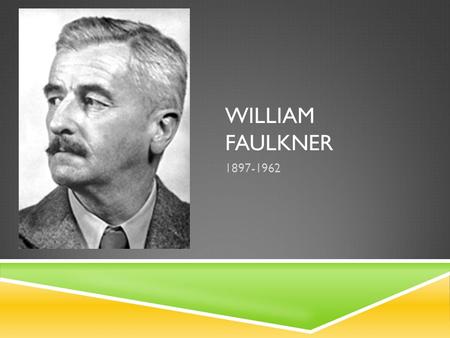 WILLIAM FAULKNER

1897-1962